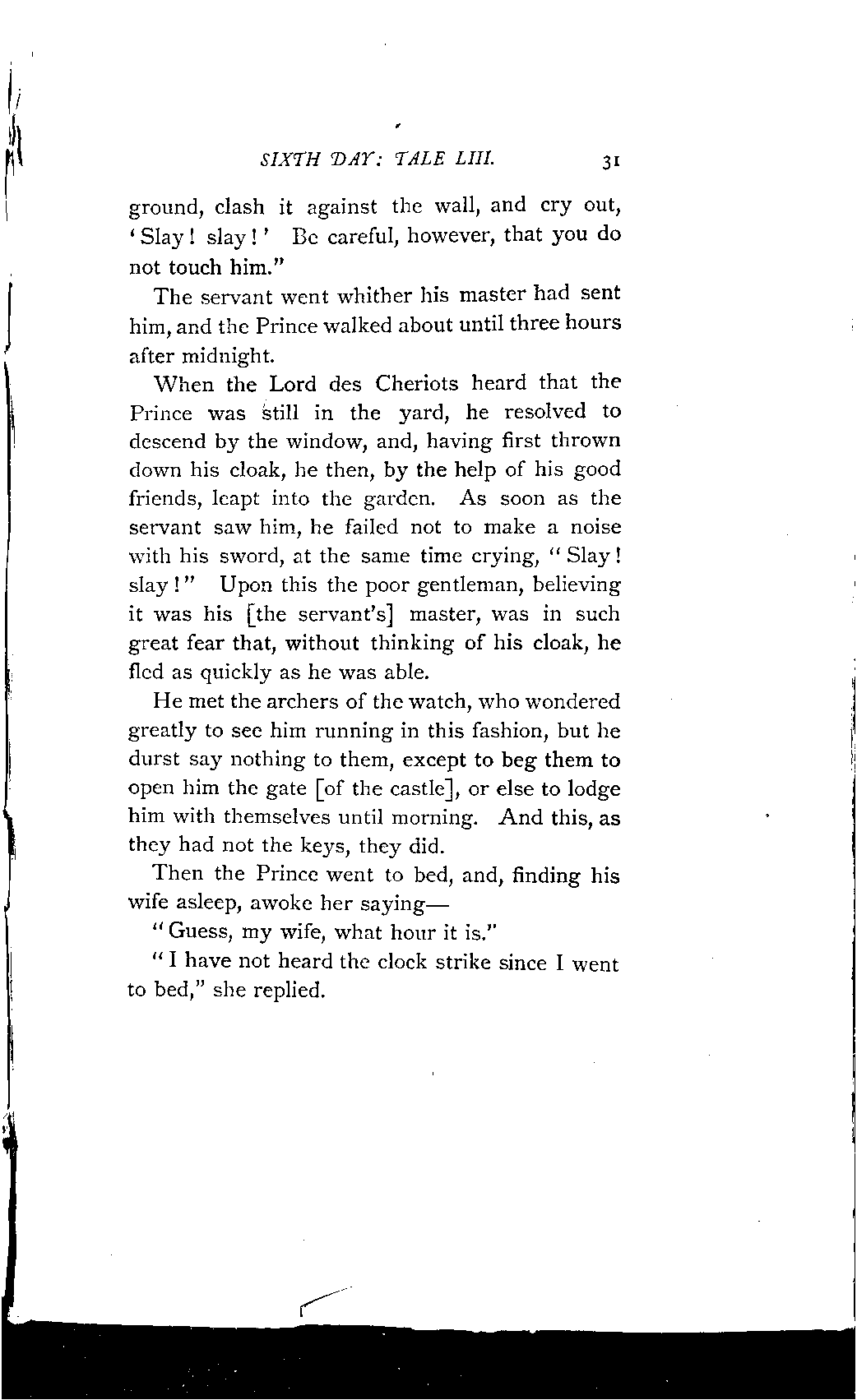 SIXTH DAY: TALE LIII. 31

ground, clash it against the wall, and cry out, 'Slay! slay!' Be careful, however, that you do not touch him."

The servant went whither his master had sent him, and the Prince walked about until three hours after midnight.

When the Lord des Cheriots heard that the Prince was still in the yard, he resolved to descend by the window, and, having first thrown down his cloak, he then, by the help of his good friends, leapt into the garden. As soon as the servant saw him, he failed not to make a noise with his sword, at the same time crying, "Slay! slay!" Upon this the poor gentleman, believing it was his [the servant's] master, was in such great fear that, without thinking of his cloak, he fled as quickly as he was able.

He met the archers of the watch, who wondered greatly to see him running in this fashion, but he durst say nothing to them, except to beg them to open him the gate [of the castle], or else to lodge him with themselves until morning. And this, as they had not the keys, they did.

Then the Prince went to bed, and, finding his wife asleep, awoke her saying—

"Guess, my wife, what hour it is."

"I have not heard the clock strike since I went to bed," she replied.